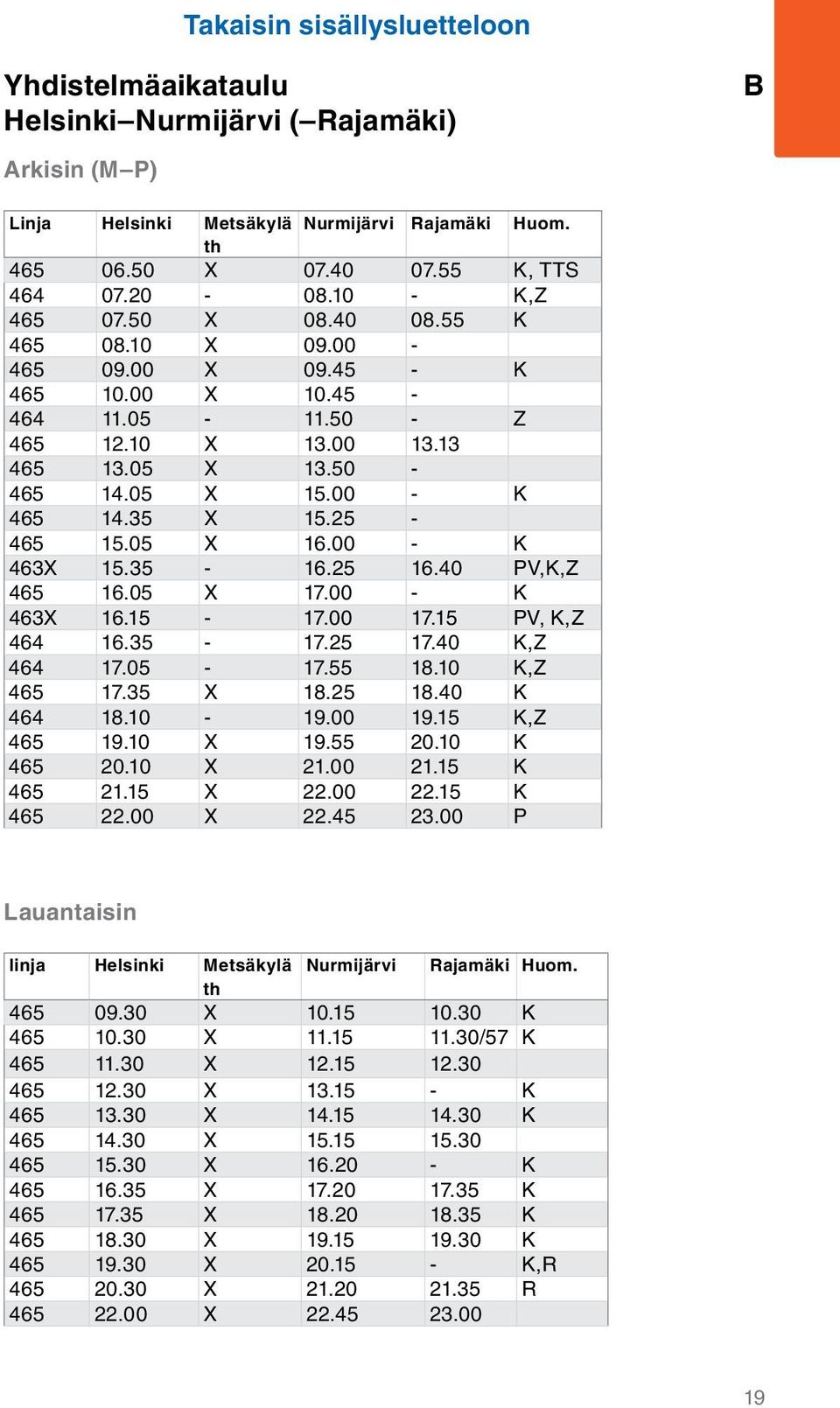 Takaisin sisällysluetteloon

Yhdistelmäaikataulu
Helsinki–Nurmijärvi (–Rajamäki)

B

Arkisin (M–P)

| Linja | Helsinki | Metsäkylä th | Nurmijärvi | Rajamäki | Huom. |
|---|---|---|---|---|---|
| 465 | 06.50 | X | 07.40 | 07.55 | K, TTS |
| 464 | 07.20 | - | 08.10 | - | K,Z |
| 465 | 07.50 | X | 08.40 | 08.55 | K |
| 465 | 08.10 | X | 09.00 | - | |
| 465 | 09.00 | X | 09.45 | - | K |
| 465 | 10.00 | X | 10.45 | - | |
| 464 | 11.05 | - | 11.50 | - | Z |
| 465 | 12.10 | X | 13.00 | 13.13 | |
| 465 | 13.05 | X | 13.50 | - | |
| 465 | 14.05 | X | 15.00 | - | K |
| 465 | 14.35 | X | 15.25 | - | |
| 465 | 15.05 | X | 16.00 | - | K |
| 463X | 15.35 | - | 16.25 | 16.40 | PV,K,Z |
| 465 | 16.05 | X | 17.00 | - | K |
| 463X | 16.15 | - | 17.00 | 17.15 | PV, K,Z |
| 464 | 16.35 | - | 17.25 | 17.40 | K,Z |
| 464 | 17.05 | - | 17.55 | 18.10 | K,Z |
| 465 | 17.35 | X | 18.25 | 18.40 | K |
| 464 | 18.10 | - | 19.00 | 19.15 | K,Z |
| 465 | 19.10 | X | 19.55 | 20.10 | K |
| 465 | 20.10 | X | 21.00 | 21.15 | K |
| 465 | 21.15 | X | 22.00 | 22.15 | K |
| 465 | 22.00 | X | 22.45 | 23.00 | P |

Lauantaisin

| linja | Helsinki | Metsäkylä th | Nurmijärvi | Rajamäki | Huom. |
|---|---|---|---|---|---|
| 465 | 09.30 | X | 10.15 | 10.30 | K |
| 465 | 10.30 | X | 11.15 | 11.30/57 | K |
| 465 | 11.30 | X | 12.15 | 12.30 | |
| 465 | 12.30 | X | 13.15 | - | K |
| 465 | 13.30 | X | 14.15 | 14.30 | K |
| 465 | 14.30 | X | 15.15 | 15.30 | |
| 465 | 15.30 | X | 16.20 | - | K |
| 465 | 16.35 | X | 17.20 | 17.35 | K |
| 465 | 17.35 | X | 18.20 | 18.35 | K |
| 465 | 18.30 | X | 19.15 | 19.30 | K |
| 465 | 19.30 | X | 20.15 | - | K,R |
| 465 | 20.30 | X | 21.20 | 21.35 | R |
| 465 | 22.00 | X | 22.45 | 23.00 | |

19